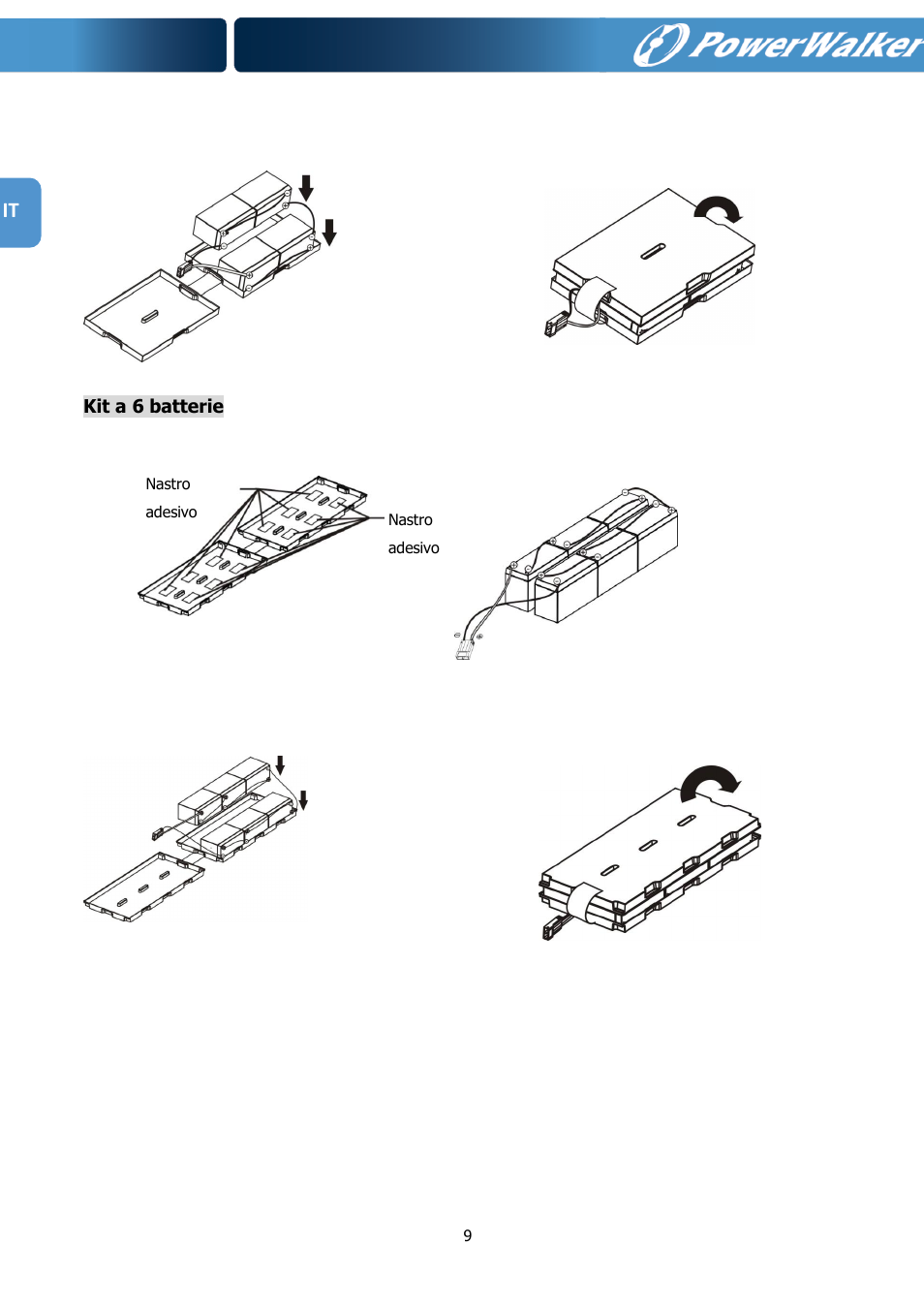 PowerWalker

IT

Kit a 6 batterie

Nastro adesivo

Nastro adesivo

9